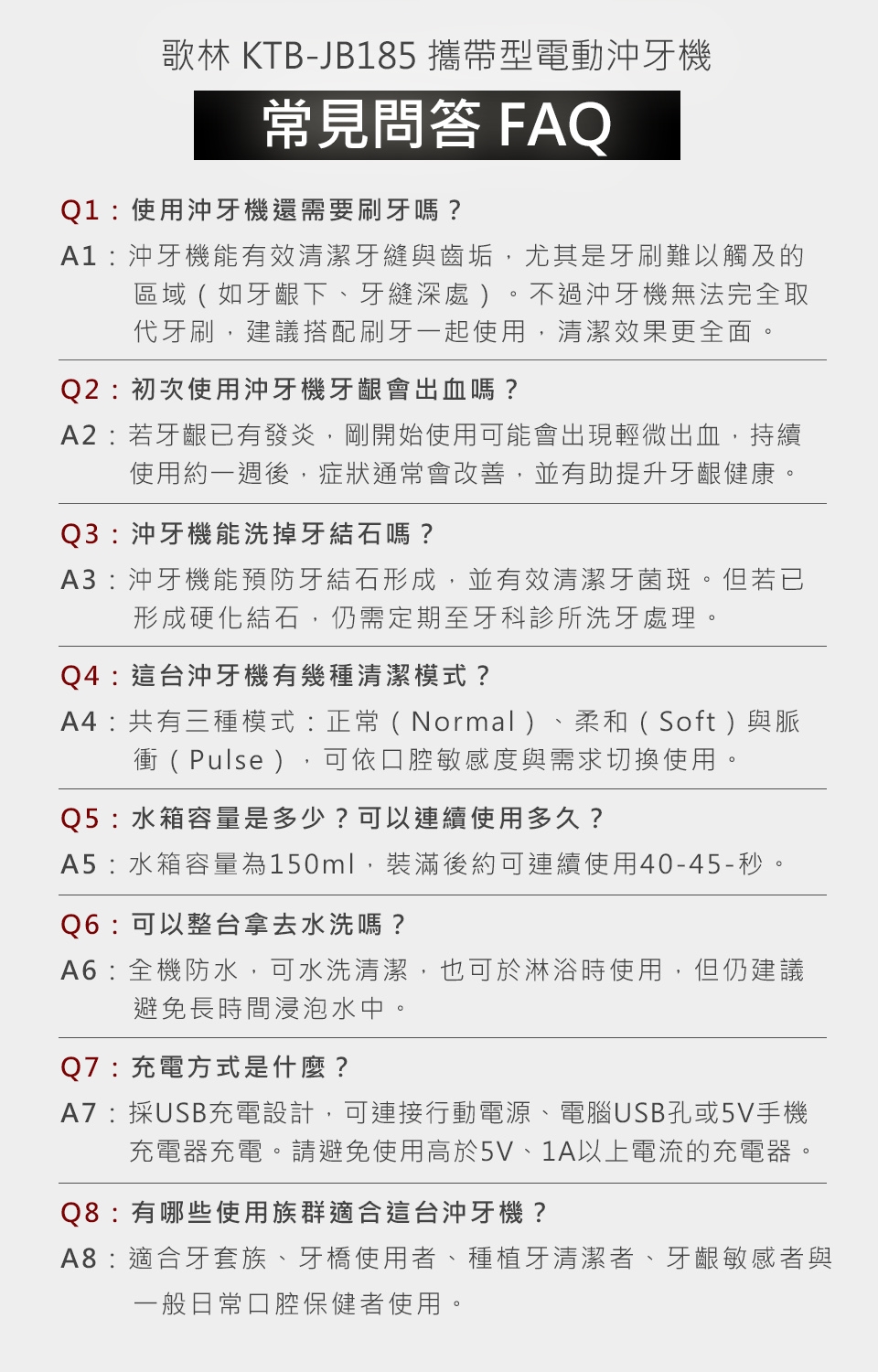 歌林 KTB-JB185 攜帶型電動沖牙機

常見問答 FAQ

Q1：使用沖牙機還需要刷牙嗎？

A1：沖牙機能有效清潔牙縫與齒垢，尤其是牙刷難以觸及的區域（如牙齦下、牙縫深處）。不過沖牙機無法完全取代牙刷，建議搭配刷牙一起使用，清潔效果更全面。

Q2：初次使用沖牙機牙齦會出血嗎？

A2：若牙齦已有發炎，剛開始使用可能會出現輕微出血，持續使用約一週後，症狀通常會改善，並有助提升牙齦健康。

Q3：沖牙機能洗掉牙結石嗎？

A3：沖牙機能預防牙結石形成，並有效清潔牙菌斑。但若已形成硬化結石，仍需定期至牙科診所洗牙處理。

Q4：這台沖牙機有幾種清潔模式？

A4：共有三種模式：正常（Normal）、柔和（Soft）與脈衝（Pulse），可依口腔敏感度與需求切換使用。

Q5：水箱容量是多少？可以連續使用多久？

A5：水箱容量為150ml，裝滿後約可連續使用40-45-秒。

Q6：可以整台拿去水洗嗎？

A6：全機防水，可水洗清潔，也可於淋浴時使用，但仍建議避免長時間浸泡水中。

Q7：充電方式是什麼？

A7：採USB充電設計，可連接行動電源、電腦USB孔或5V手機充電器充電。請避免使用高於5V、1A以上電流的充電器。

Q8：有哪些使用族群適合這台沖牙機？

A8：適合牙套族、牙橋使用者、種植牙清潔者、牙齦敏感者與一般日常口腔保健者使用。